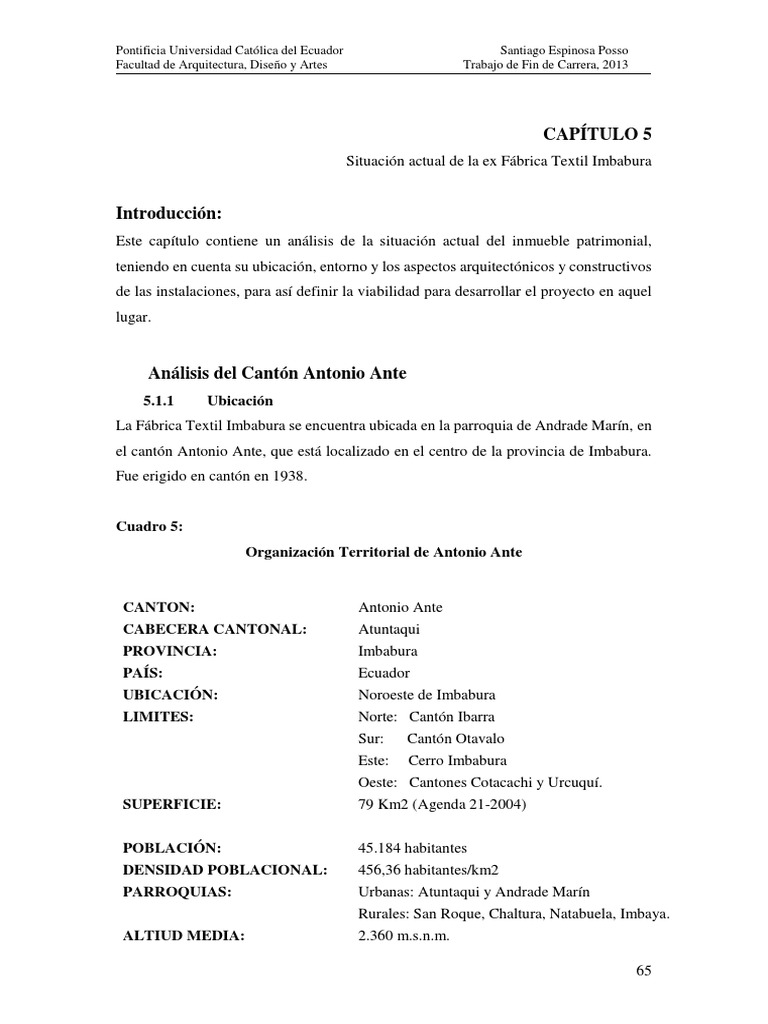 Pontificia Universidad Católica del Ecuador
Facultad de Arquitectura, Diseño y Artes

Santiago Espinosa Posso
Trabajo de Fin de Carrera, 2013

CAPÍTULO 5

Situación actual de la ex Fábrica Textil Imbabura

Introducción:

Este capítulo contiene un análisis de la situación actual del inmueble patrimonial, teniendo en cuenta su ubicación, entorno y los aspectos arquitectónicos y constructivos de las instalaciones, para así definir la viabilidad para desarrollar el proyecto en aquel lugar.

Análisis del Cantón Antonio Ante

5.1.1 Ubicación

La Fábrica Textil Imbabura se encuentra ubicada en la parroquia de Andrade Marín, en el cantón Antonio Ante, que está localizado en el centro de la provincia de Imbabura. Fue erigido en cantón en 1938.

Cuadro 5:

Organización Territorial de Antonio Ante

| | |
|---|---|
| CANTON: | Antonio Ante |
| CABECERA CANTONAL: | Atuntaqui |
| PROVINCIA: | Imbabura |
| PAÍS: | Ecuador |
| UBICACIÓN: | Noroeste de Imbabura |
| LIMITES: | Norte: Cantón Ibarra |
| | Sur: Cantón Otavalo |
| | Este: Cerro Imbabura |
| | Oeste: Cantones Cotacachi y Urcuquí. |
| SUPERFICIE: | 79 Km2 (Agenda 21-2004) |
| POBLACIÓN: | 45.184 habitantes |
| DENSIDAD POBLACIONAL: | 456,36 habitantes/km2 |
| PARROQUIAS: | Urbanas: Atuntaqui y Andrade Marín |
| | Rurales: San Roque, Chaltura, Natabuela, Imbaya. |
| ALTIUD MEDIA: | 2.360 m.s.n.m. |

65